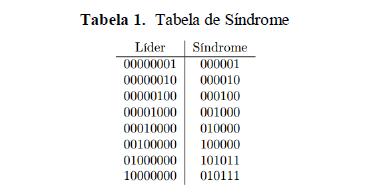 **Tabela 1.** Tabela de Síndrome

| Líder | Síndrome |
|---|---|
| 00000001 | 000001 |
| 00000010 | 000010 |
| 00000100 | 000100 |
| 00001000 | 001000 |
| 00010000 | 010000 |
| 00100000 | 100000 |
| 01000000 | 101011 |
| 10000000 | 010111 |